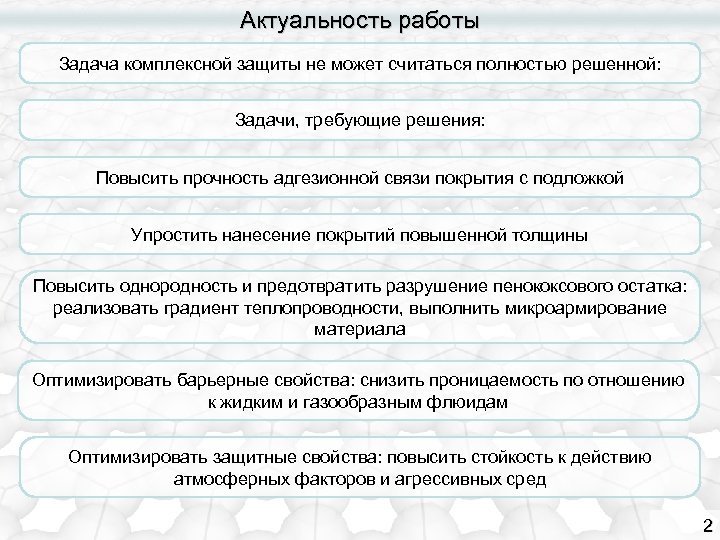 Актуальность работы

Задача комплексной защиты не может считаться полностью решенной:

Задачи, требующие решения:

Повысить прочность адгезионной связи покрытия с подложкой

Упростить нанесение покрытий повышенной толщины

Повысить однородность и предотвратить разрушение пенококсового остатка: реализовать градиент теплопроводности, выполнить микроармирование материала

Оптимизировать барьерные свойства: снизить проницаемость по отношению к жидким и газообразным флюидам

Оптимизировать защитные свойства: повысить стойкость к действию атмосферных факторов и агрессивных сред

2